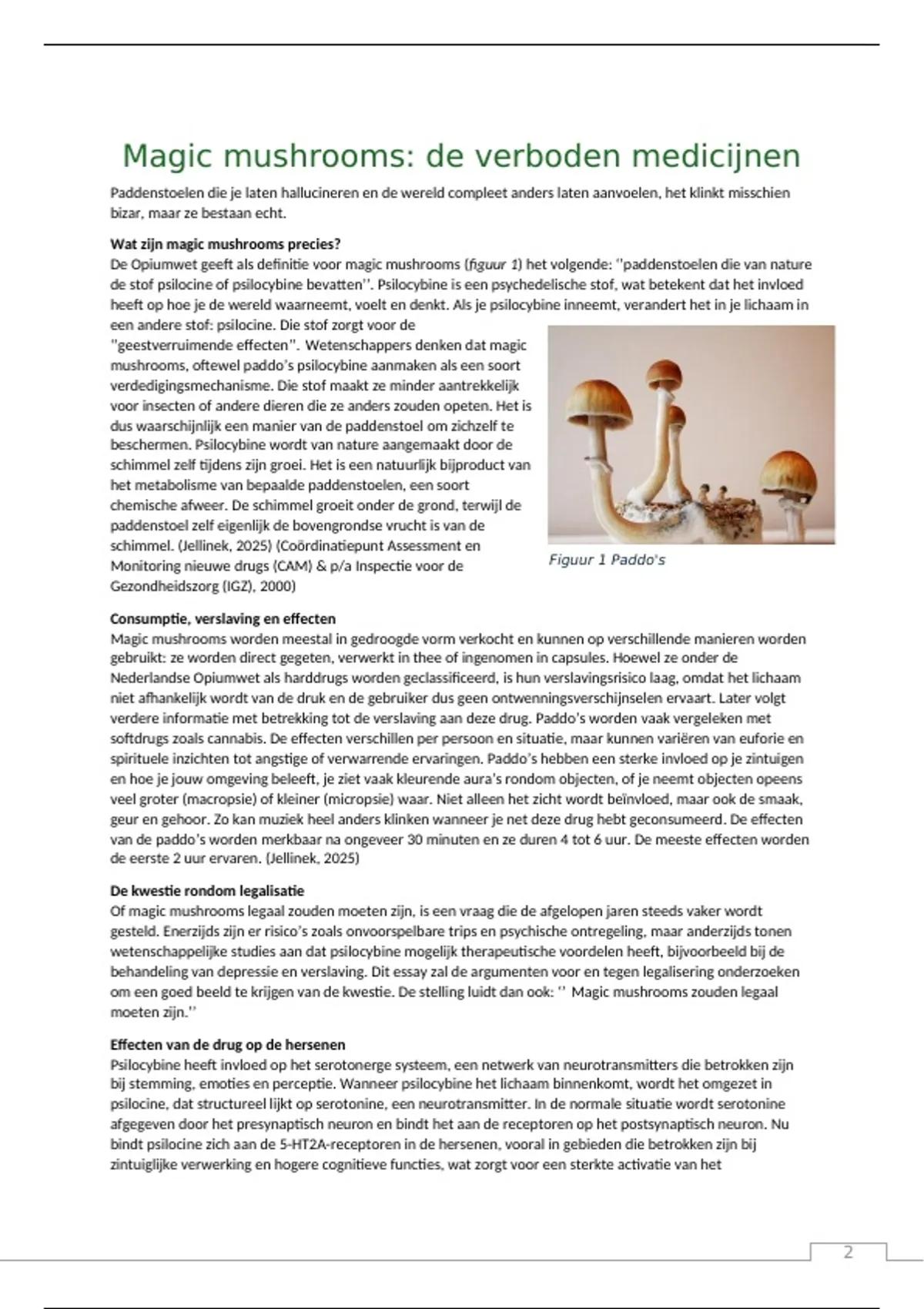 Magic mushrooms: de verboden medicijnen

Paddenstoelen die je laten hallucineren en de wereld compleet anders laten aanvoelen, het klinkt misschien bizar, maar ze bestaan echt.

Wat zijn magic mushrooms precies?
De Opiumwet geeft als definitie voor magic mushrooms (figuur 1) het volgende: ''paddenstoelen die van nature de stof psilocine of psilocybine bevatten''. Psilocybine is een psychedelische stof, wat betekent dat het invloed heeft op hoe je de wereld waarneemt, voelt en denkt. Als je psilocybine inneemt, verandert het in je lichaam in een andere stof: psilocine. Die stof zorgt voor de "geestverruimende effecten". Wetenschappers denken dat magic mushrooms, oftewel paddo's psilocybine aanmaken als een soort verdedigingsmechanisme. Die stof maakt ze minder aantrekkelijk voor insecten of andere dieren die ze anders zouden opeten. Het is dus waarschijnlijk een manier van de paddenstoel om zichzelf te beschermen. Psilocybine wordt van nature aangemaakt door de schimmel zelf tijdens zijn groei. Het is een natuurlijk bijproduct van het metabolisme van bepaalde paddenstoelen, een soort chemische afweer. De schimmel groeit onder de grond, terwijl de paddenstoel zelf eigenlijk de bovengrondse vrucht is van de schimmel. (Jellinek, 2025) (Coördinatiepunt Assessment en Monitoring nieuwe drugs (CAM) & p/a Inspectie voor de Gezondheidszorg (IGZ), 2000)

Figuur 1 Paddo's

Consumptie, verslaving en effecten
Magic mushrooms worden meestal in gedroogde vorm verkocht en kunnen op verschillende manieren worden gebruikt: ze worden direct gegeten, verwerkt in thee of ingenomen in capsules. Hoewel ze onder de Nederlandse Opiumwet als harddrugs worden geclassificeerd, is hun verslavingsrisico laag, omdat het lichaam niet afhankelijk wordt van de druk en de gebruiker dus geen ontwenningsverschijnselen ervaart. Later volgt verdere informatie met betrekking tot de verslaving aan deze drug. Paddo's worden vaak vergeleken met softdrugs zoals cannabis. De effecten verschillen per persoon en situatie, maar kunnen variëren van euforie en spirituele inzichten tot angstige of verwarrende ervaringen. Paddo's hebben een sterke invloed op je zintuigen en hoe je jouw omgeving beleeft, je ziet vaak kleurende aura's rondom objecten, of je neemt objecten opeens veel groter (macropsie) of kleiner (micropsie) waar. Niet alleen het zicht wordt beïnvloed, maar ook de smaak, geur en gehoor. Zo kan muziek heel anders klinken wanneer je net deze drug hebt geconsumeerd. De effecten van de paddo's worden merkbaar na ongeveer 30 minuten en ze duren 4 tot 6 uur. De meeste effecten worden de eerste 2 uur ervaren. (Jellinek, 2025)

De kwestie rondom legalisatie
Of magic mushrooms legaal zouden moeten zijn, is een vraag die de afgelopen jaren steeds vaker wordt gesteld. Enerzijds zijn er risico's zoals onvoorspelbare trips en psychische ontregeling, maar anderzijds tonen wetenschappelijke studies aan dat psilocybine mogelijk therapeutische voordelen heeft, bijvoorbeeld bij de behandeling van depressie en verslaving. Dit essay zal de argumenten voor en tegen legalisering onderzoeken om een goed beeld te krijgen van de kwestie. De stelling luidt dan ook: '' Magic mushrooms zouden legaal moeten zijn.''

Effecten van de drug op de hersenen
Psilocybine heeft invloed op het serotonerge systeem, een netwerk van neurotransmitters die betrokken zijn bij stemming, emoties en perceptie. Wanneer psilocybine het lichaam binnenkomt, wordt het omgezet in psilocine, dat structureel lijkt op serotonine, een neurotransmitter. In de normale situatie wordt serotonine afgegeven door het presynaptisch neuron en bindt het aan de receptoren op het postsynaptisch neuron. Nu bindt psilocine zich aan de 5-HT2A-receptoren in de hersenen, vooral in gebieden die betrokken zijn bij zintuiglijke verwerking en hogere cognitieve functies, wat zorgt voor een sterkte activatie van het

2